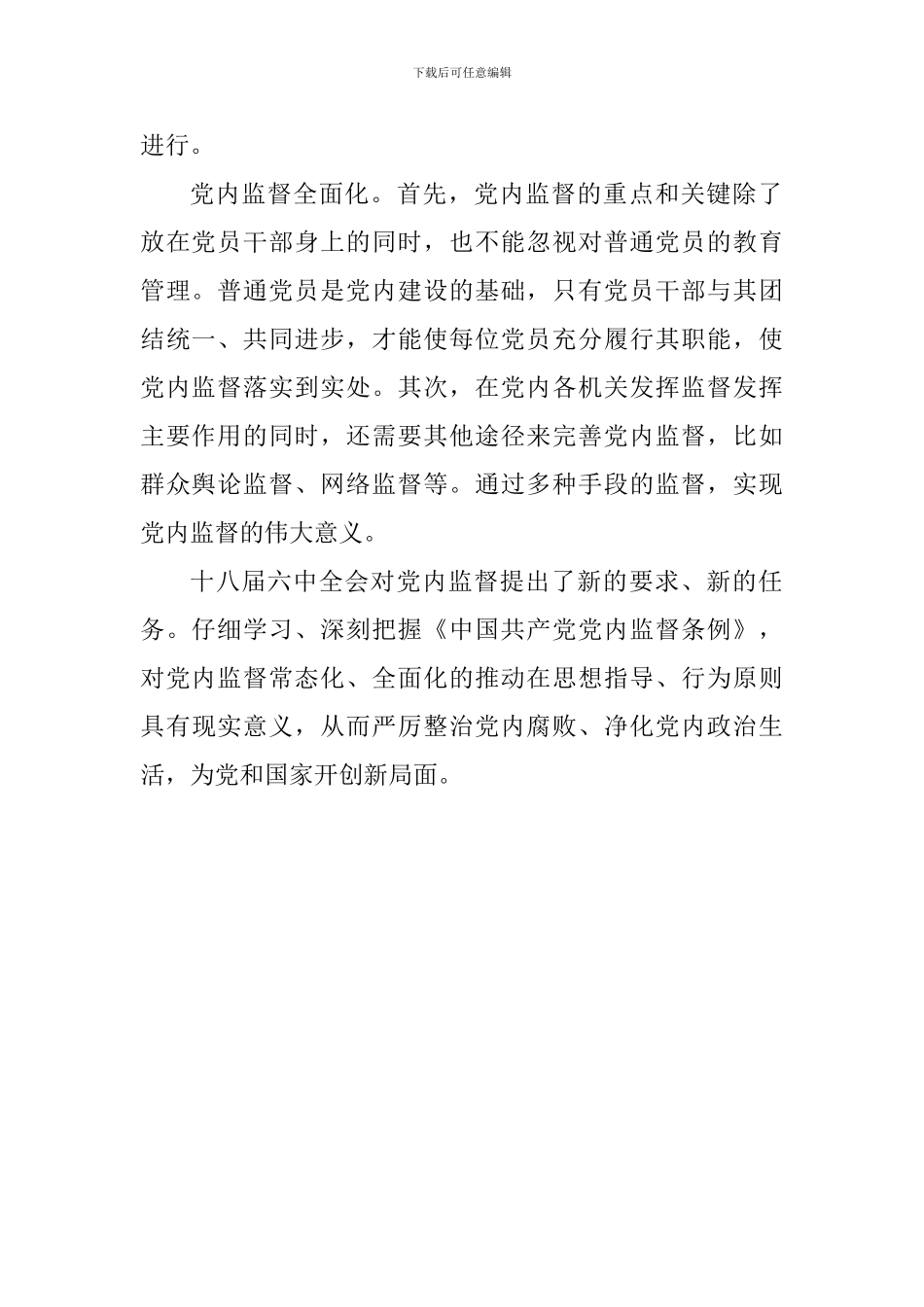 下载后可任意编辑

进行。

党内监督全面化。首先，党内监督的重点和关键除了放在党员干部身上的同时，也不能忽视对普通党员的教育管理。普通党员是党内建设的基础，只有党员干部与其团结统一、共同进步，才能使每位党员充分履行其职能，使党内监督落实到实处。其次，在党内各机关发挥监督发挥主要作用的同时，还需要其他途径来完善党内监督，比如群众舆论监督、网络监督等。通过多种手段的监督，实现党内监督的伟大意义。

十八届六中全会对党内监督提出了新的要求、新的任务。仔细学习、深刻把握《中国共产党党内监督条例》，对党内监督常态化、全面化的推动在思想指导、行为原则具有现实意义，从而严厉整治党内腐败、净化党内政治生活，为党和国家开创新局面。